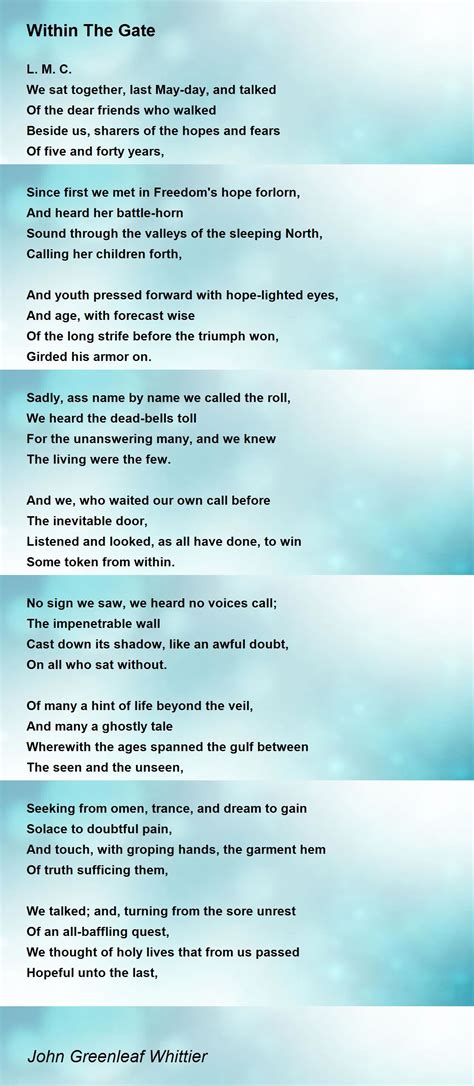 Within The Gate

L. M. C.
We sat together, last May-day, and talked
Of the dear friends who walked
Beside us, sharers of the hopes and fears
Of five and forty years,

Since first we met in Freedom's hope forlorn,
And heard her battle-horn
Sound through the valleys of the sleeping North,
Calling her children forth,

And youth pressed forward with hope-lighted eyes,
And age, with forecast wise
Of the long strife before the triumph won,
Girded his armor on.

Sadly, ass name by name we called the roll,
We heard the dead-bells toll
For the unanswering many, and we knew
The living were the few.

And we, who waited our own call before
The inevitable door,
Listened and looked, as all have done, to win
Some token from within.

No sign we saw, we heard no voices call;
The impenetrable wall
Cast down its shadow, like an awful doubt,
On all who sat without.

Of many a hint of life beyond the veil,
And many a ghostly tale
Wherewith the ages spanned the gulf between
The seen and the unseen,

Seeking from omen, trance, and dream to gain
Solace to doubtful pain,
And touch, with groping hands, the garment hem
Of truth sufficing them,

We talked; and, turning from the sore unrest
Of an all-baffling quest,
We thought of holy lives that from us passed
Hopeful unto the last,

John Greenleaf Whittier